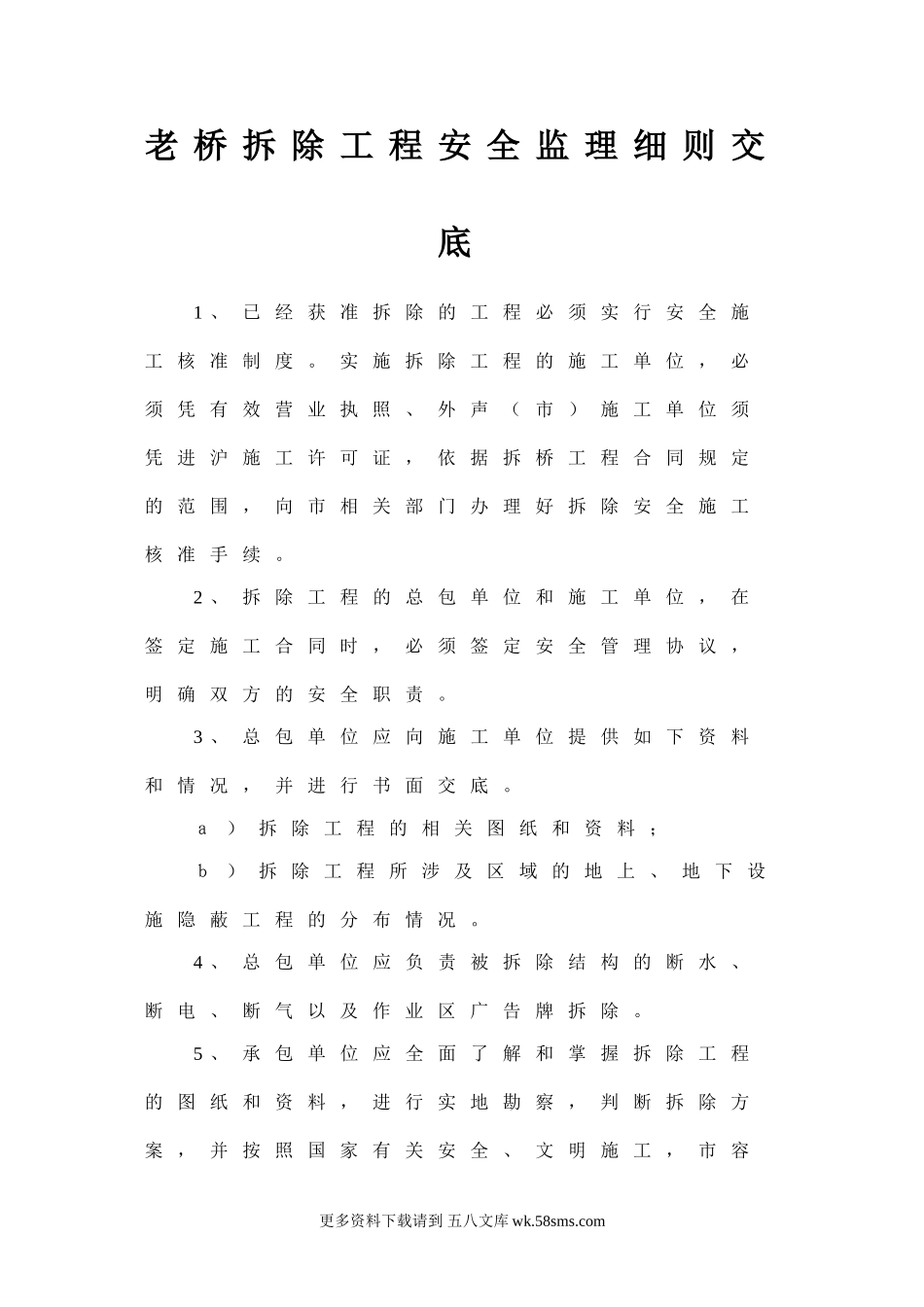 老桥拆除工程安全监理细则交底

1、已经获准拆除的工程必须实行安全施工核准制度。实施拆除工程的施工单位，必须凭有效营业执照、外声（市）施工单位须凭进沪施工许可证，依据拆桥工程合同规定的范围，向市相关部门办理好拆除安全施工核准手续。

2、拆除工程的总包单位和施工单位，在签定施工合同时，必须签定安全管理协议，明确双方的安全职责。

3、总包单位应向施工单位提供如下资料和情况，并进行书面交底。

a）拆除工程的相关图纸和资料；

b）拆除工程所涉及区域的地上、地下设施隐蔽工程的分布情况。

4、总包单位应负责被拆除结构的断水、断电、断气以及作业区广告牌拆除。

5、承包单位应全面了解和掌握拆除工程的图纸和资料，进行实地勘察，判断拆除方案，并按照国家有关安全、文明施工，市容

更多资料下载请到 五八文库 wk.58sms.com